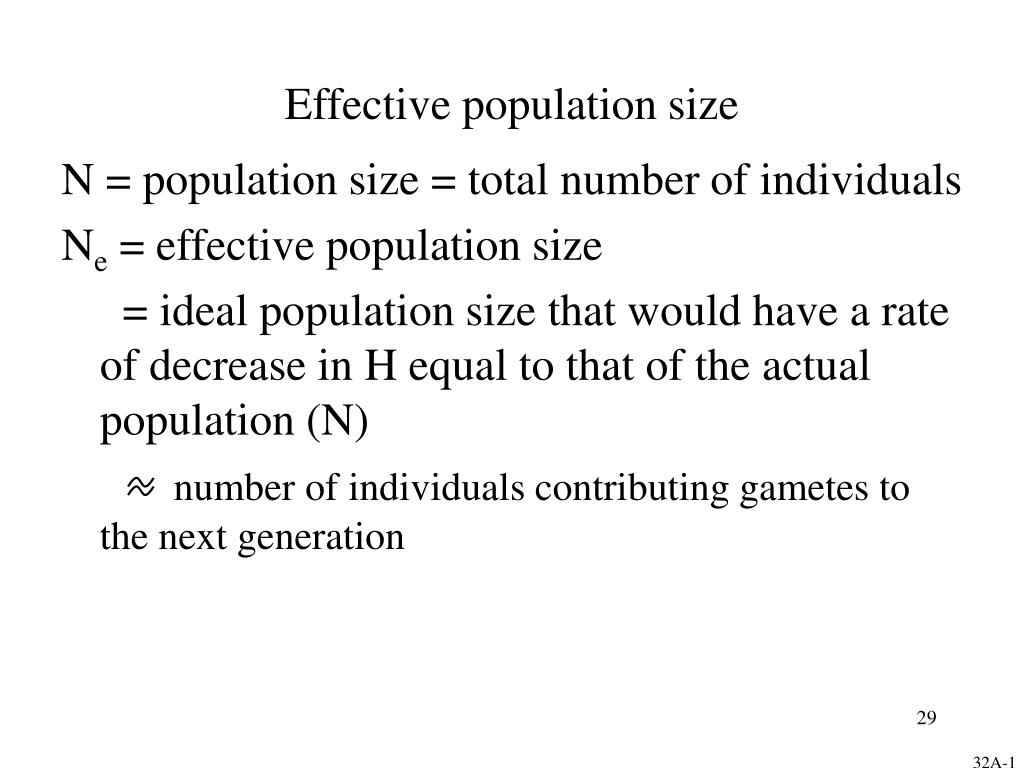 Effective population size

N = population size = total number of individuals

$N_e$ = effective population size

= ideal population size that would have a rate of decrease in H equal to that of the actual population (N)

$\approx$ number of individuals contributing gametes to the next generation

29

32A-1